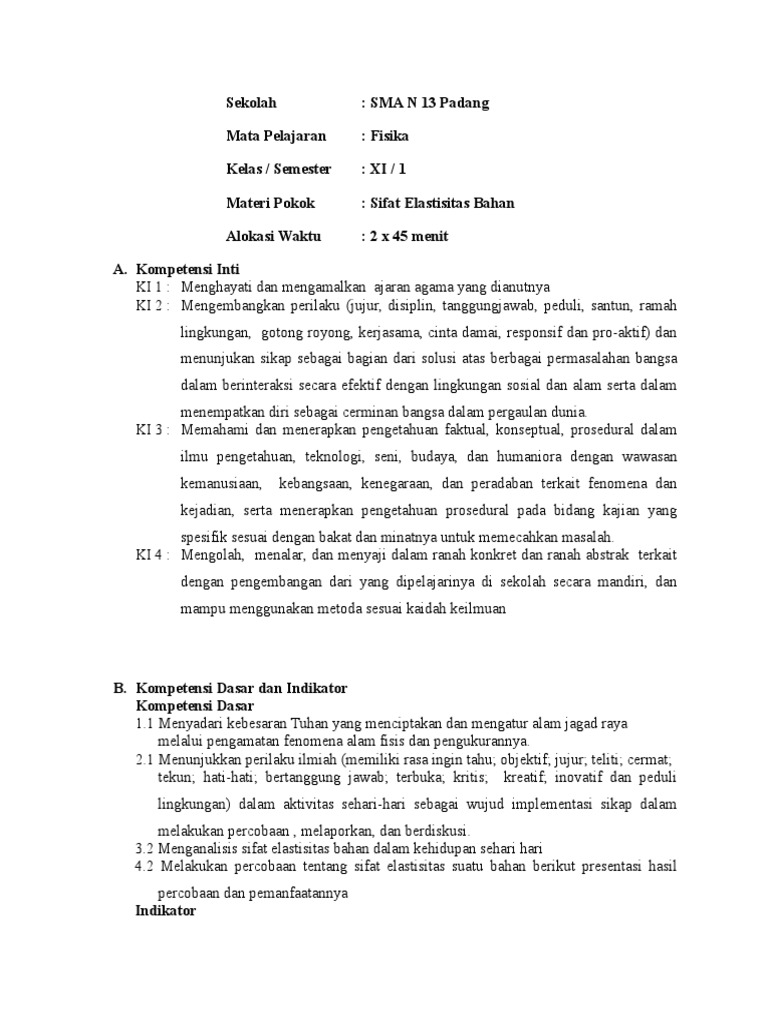 Sekolah : SMA N 13 Padang

Mata Pelajaran : Fisika

Kelas / Semester : XI / 1

Materi Pokok : Sifat Elastisitas Bahan

Alokasi Waktu : 2 x 45 menit

A. Kompetensi Inti

KI 1 : Menghayati dan mengamalkan ajaran agama yang dianutnya

KI 2 : Mengembangkan perilaku (jujur, disiplin, tanggungjawab, peduli, santun, ramah lingkungan, gotong royong, kerjasama, cinta damai, responsif dan pro-aktif) dan menunjukan sikap sebagai bagian dari solusi atas berbagai permasalahan bangsa dalam berinteraksi secara efektif dengan lingkungan sosial dan alam serta dalam menempatkan diri sebagai cerminan bangsa dalam pergaulan dunia.

KI 3 : Memahami dan menerapkan pengetahuan faktual, konseptual, prosedural dalam ilmu pengetahuan, teknologi, seni, budaya, dan humaniora dengan wawasan kemanusiaan, kebangsaan, kenegaraan, dan peradaban terkait fenomena dan kejadian, serta menerapkan pengetahuan prosedural pada bidang kajian yang spesifik sesuai dengan bakat dan minatnya untuk memecahkan masalah.

KI 4 : Mengolah, menalar, dan menyaji dalam ranah konkret dan ranah abstrak terkait dengan pengembangan dari yang dipelajarinya di sekolah secara mandiri, dan mampu menggunakan metoda sesuai kaidah keilmuan

B. Kompetensi Dasar dan Indikator

Kompetensi Dasar

1.1 Menyadari kebesaran Tuhan yang menciptakan dan mengatur alam jagad raya melalui pengamatan fenomena alam fisis dan pengukurannya.

2.1 Menunjukkan perilaku ilmiah (memiliki rasa ingin tahu; objektif; jujur; teliti; cermat; tekun; hati-hati; bertanggung jawab; terbuka; kritis; kreatif; inovatif dan peduli lingkungan) dalam aktivitas sehari-hari sebagai wujud implementasi sikap dalam melakukan percobaan , melaporkan, dan berdiskusi.

3.2 Menganalisis sifat elastisitas bahan dalam kehidupan sehari hari

4.2 Melakukan percobaan tentang sifat elastisitas suatu bahan berikut presentasi hasil percobaan dan pemanfaatannya

Indikator